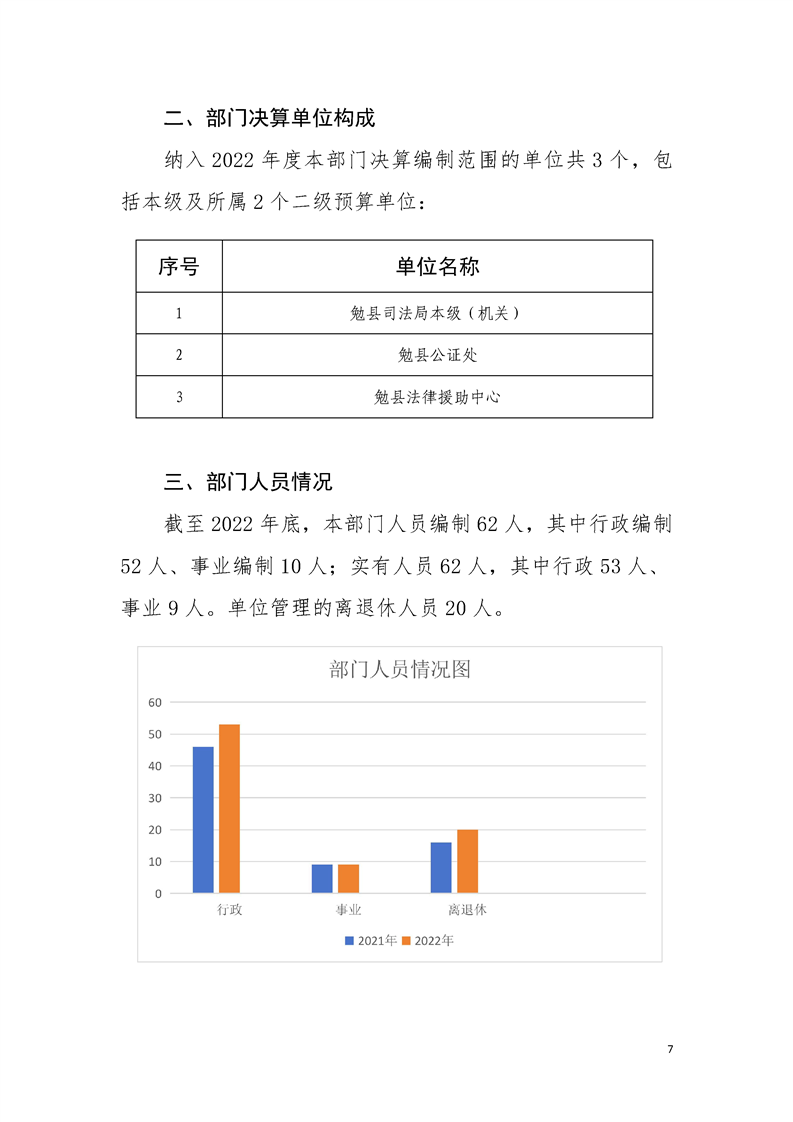 二、部门决算单位构成

纳入 2022 年度本部门决算编制范围的单位共 3 个，包括本级及所属 2 个二级预算单位：

| 序号 | 单位名称 |
|---|---|
| 1 | 勉县司法局本级（机关） |
| 2 | 勉县公证处 |
| 3 | 勉县法律援助中心 |

三、部门人员情况

截至 2022 年底，本部门人员编制 62 人，其中行政编制 52 人、事业编制 10 人；实有人员 62 人，其中行政 53 人、事业 9 人。单位管理的离退休人员 20 人。

部门人员情况图

60
50
40
30
20
10
0

行政
事业
离退休

2021年 2022年

7